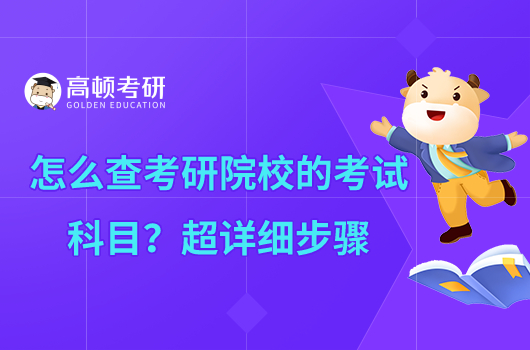 高顿考研
GOLDEN EDUCATION

怎么查考研院校的考试科目？超详细步骤